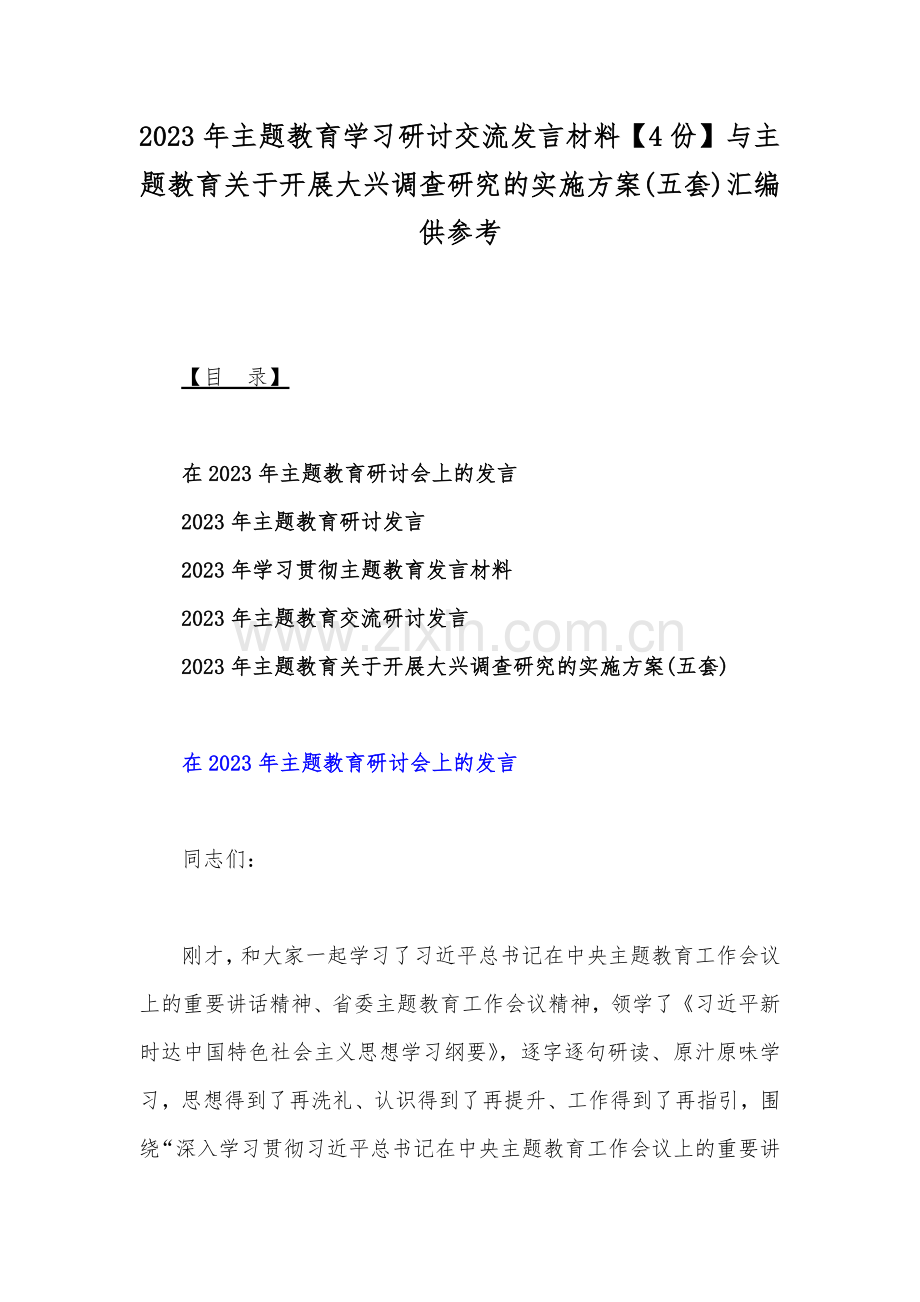 2023 年主题教育学习研讨交流发言材料【4 份】与主题教育关于开展大兴调查研究的实施方案(五套)汇编供参考

【目 录】

在 2023 年主题教育研讨会上的发言

2023 年主题教育研讨发言

2023 年学习贯彻主题教育发言材料

2023 年主题教育交流研讨发言

www.zixin.com.cn

2023 年主题教育关于开展大兴调查研究的实施方案(五套)

在 2023 年主题教育研讨会上的发言

同志们：

刚才，和大家一起学习了习近平总书记在中央主题教育工作会议上的重要讲话精神、省委主题教育工作会议精神，领学了《习近平新时达中国特色社会主义思想学习纲要》，逐字逐句研读、原汁原味学习，思想得到了再洗礼、认识得到了再提升、工作得到了再指引，围绕“深入学习贯彻习近平总书记在中央主题教育工作会议上的重要讲